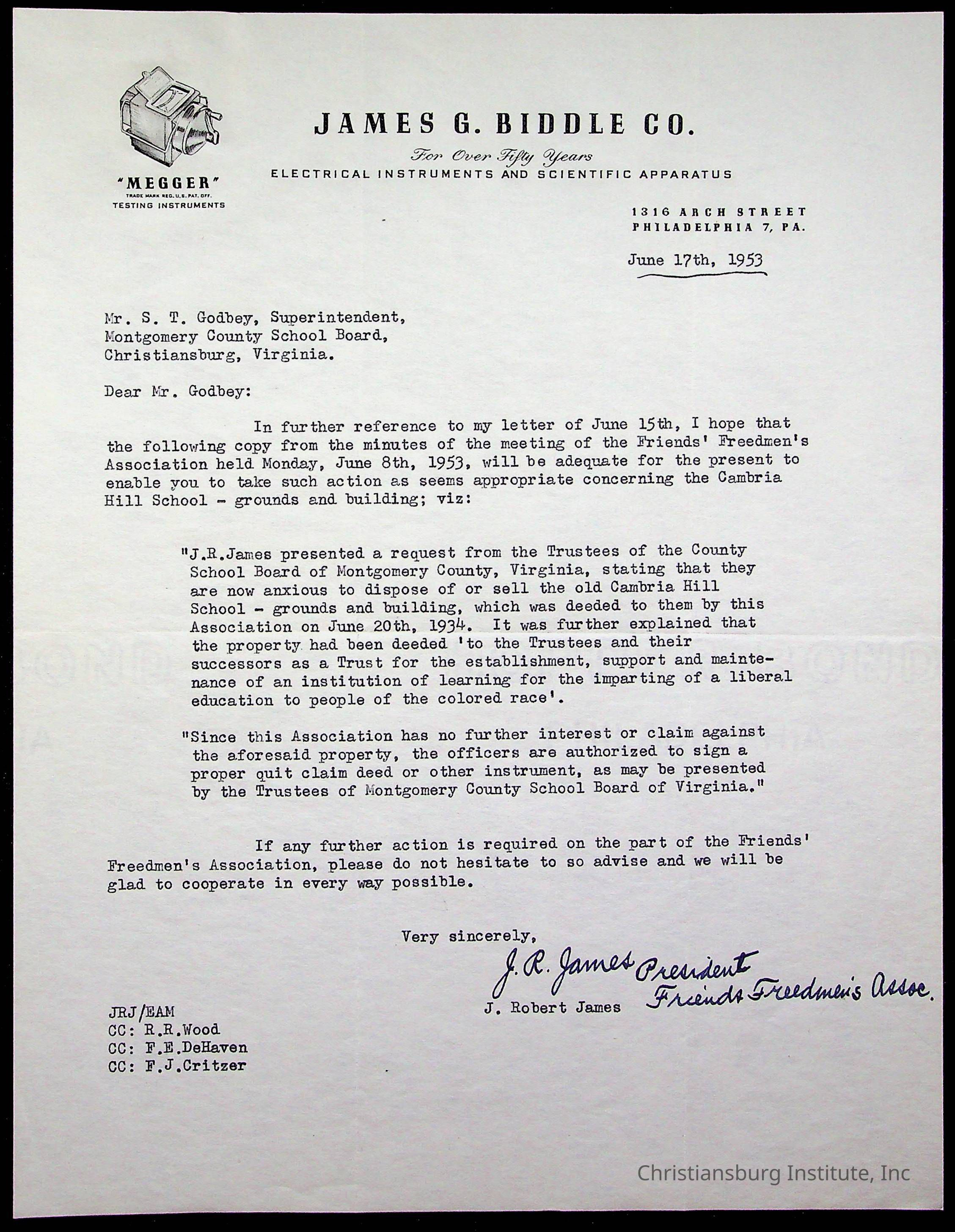 "MEGGER"
TRADE MARK REG. U.S. PAT. OFF.
TESTING INSTRUMENTS

JAMES G. BIDDLE CO.

For Over Fifty Years

ELECTRICAL INSTRUMENTS AND SCIENTIFIC APPARATUS

1316 ARCH STREET
PHILADELPHIA 7, PA.

June 17th, 1953

Mr. S. T. Godbey, Superintendent,
Montgomery County School Board,
Christiansburg, Virginia.

Dear Mr. Godbey:

In further reference to my letter of June 15th, I hope that the following copy from the minutes of the meeting of the Friends' Freedmen's Association held Monday, June 8th, 1953, will be adequate for the present to enable you to take such action as seems appropriate concerning the Cambria Hill School - grounds and building; viz:

"J.R.James presented a request from the Trustees of the County School Board of Montgomery County, Virginia, stating that they are now anxious to dispose of or sell the old Cambria Hill School - grounds and building, which was deeded to them by this Association on June 20th, 1934. It was further explained that the property had been deeded 'to the Trustees and their successors as a Trust for the establishment, support and maintenance of an institution of learning for the imparting of a liberal education to people of the colored race'.

"Since this Association has no further interest or claim against the aforesaid property, the officers are authorized to sign a proper quit claim deed or other instrument, as may be presented by the Trustees of Montgomery County School Board of Virginia."

If any further action is required on the part of the Friends' Freedmen's Association, please do not hesitate to so advise and we will be glad to cooperate in every way possible.

Very sincerely,

J. R. James President
Friends Freedmen's Assoc.
J. Robert James

JRJ/EAM
CC: R.R.Wood
CC: F.E.DeHaven
CC: F.J.Critzer

Christiansburg Institute, Inc